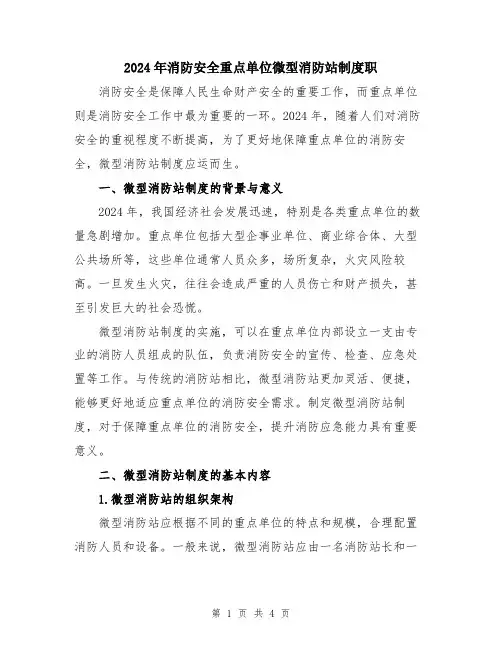 2024年消防安全重点单位微型消防站制度职

消防安全是保障人民生命财产安全的重要工作，而重点单位则是消防安全工作中最为重要的一环。2024年，随着人们对消防安全的重视程度不断提高，为了更好地保障重点单位的消防安全，微型消防站制度应运而生。

一、微型消防站制度的背景与意义

2024年，我国经济社会发展迅速，特别是各类重点单位的数量急剧增加。重点单位包括大型企事业单位、商业综合体、大型公共场所等，这些单位通常人员众多，场所复杂，火灾风险较高。一旦发生火灾，往往会造成严重的人员伤亡和财产损失，甚至引发巨大的社会恐慌。

微型消防站制度的实施，可以在重点单位内部设立一支由专业的消防人员组成的队伍，负责消防安全的宣传、检查、应急处置等工作。与传统的消防站相比，微型消防站更加灵活、便捷，能够更好地适应重点单位的消防安全需求。制定微型消防站制度，对于保障重点单位的消防安全，提升消防应急能力具有重要意义。

二、微型消防站制度的基本内容

1.微型消防站的组织架构

微型消防站应根据不同的重点单位的特点和规模，合理配置消防人员和设备。一般来说，微型消防站应由一名消防站长和一

第 1 页 共 4 页